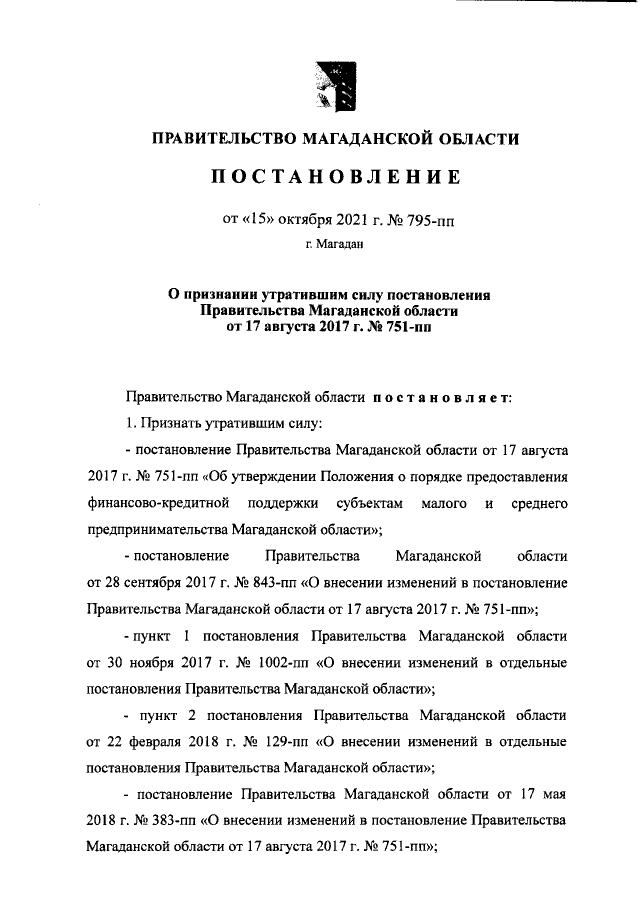 ПРАВИТЕЛЬСТВО МАГАДАНСКОЙ ОБЛАСТИ

ПОСТАНОВЛЕНИЕ

от «15» октября 2021 г. № 795-пп

г. Магадан

О признании утратившим силу постановления Правительства Магаданской области от 17 августа 2017 г. № 751-пп

Правительство Магаданской области постановляет:

1. Признать утратившим силу:

- постановление Правительства Магаданской области от 17 августа 2017 г. № 751-пп «Об утверждении Положения о порядке предоставления финансово-кредитной поддержки субъектам малого и среднего предпринимательства Магаданской области»;

- постановление Правительства Магаданской области от 28 сентября 2017 г. № 843-пп «О внесении изменений в постановление Правительства Магаданской области от 17 августа 2017 г. № 751-пп»;

- пункт 1 постановления Правительства Магаданской области от 30 ноября 2017 г. № 1002-пп «О внесении изменений в отдельные постановления Правительства Магаданской области»;

- пункт 2 постановления Правительства Магаданской области от 22 февраля 2018 г. № 129-пп «О внесении изменений в отдельные постановления Правительства Магаданской области»;

- постановление Правительства Магаданской области от 17 мая 2018 г. № 383-пп «О внесении изменений в постановление Правительства Магаданской области от 17 августа 2017 г. № 751-пп»;